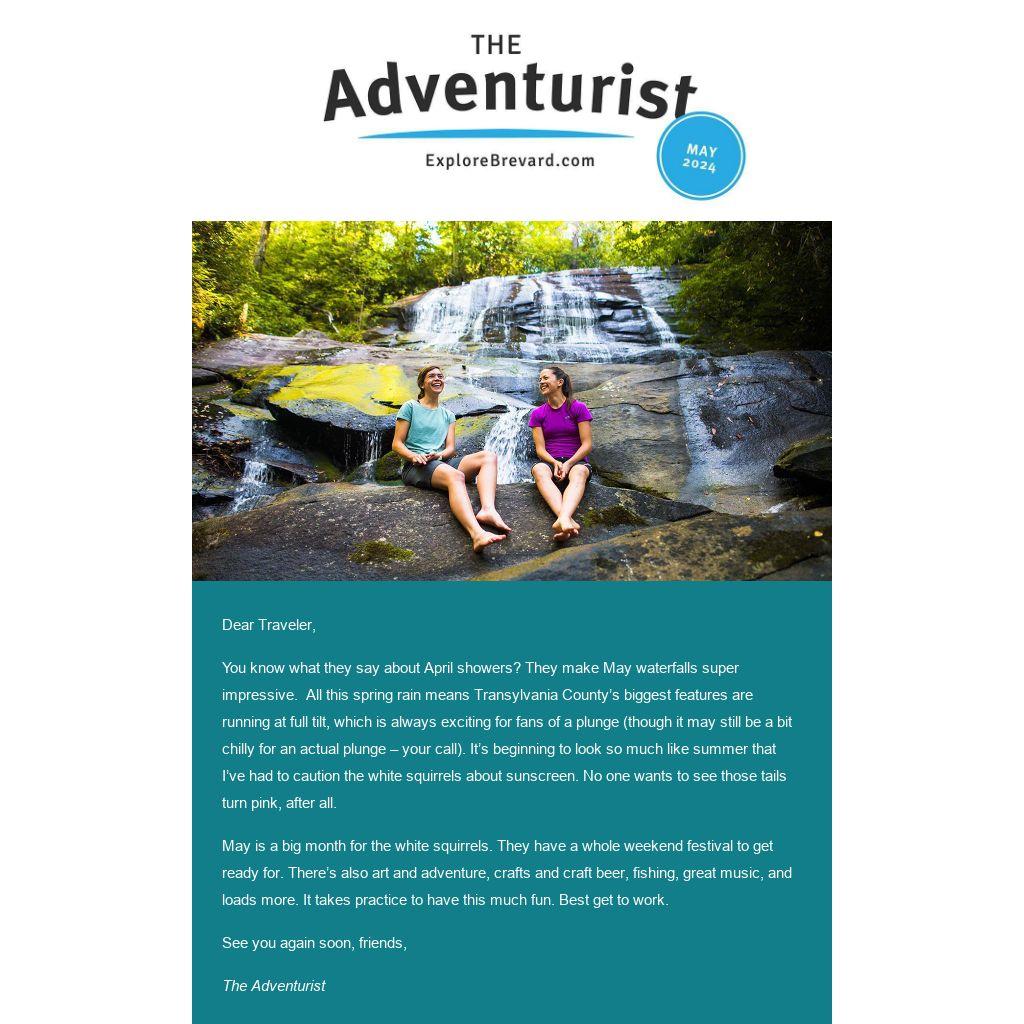 THE
Adventurist
ExploreBrevard.com

MAY
2024

Dear Traveler,

You know what they say about April showers? They make May waterfalls super impressive. All this spring rain means Transylvania County's biggest features are running at full tilt, which is always exciting for fans of a plunge (though it may still be a bit chilly for an actual plunge – your call). It's beginning to look so much like summer that I've had to caution the white squirrels about sunscreen. No one wants to see those tails turn pink, after all.

May is a big month for the white squirrels. They have a whole weekend festival to get ready for. There's also art and adventure, crafts and craft beer, fishing, great music, and loads more. It takes practice to have this much fun. Best get to work.

See you again soon, friends,

The Adventurist